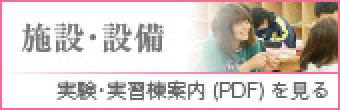 施設・設備

実験・実習棟案内 (PDF) を見る